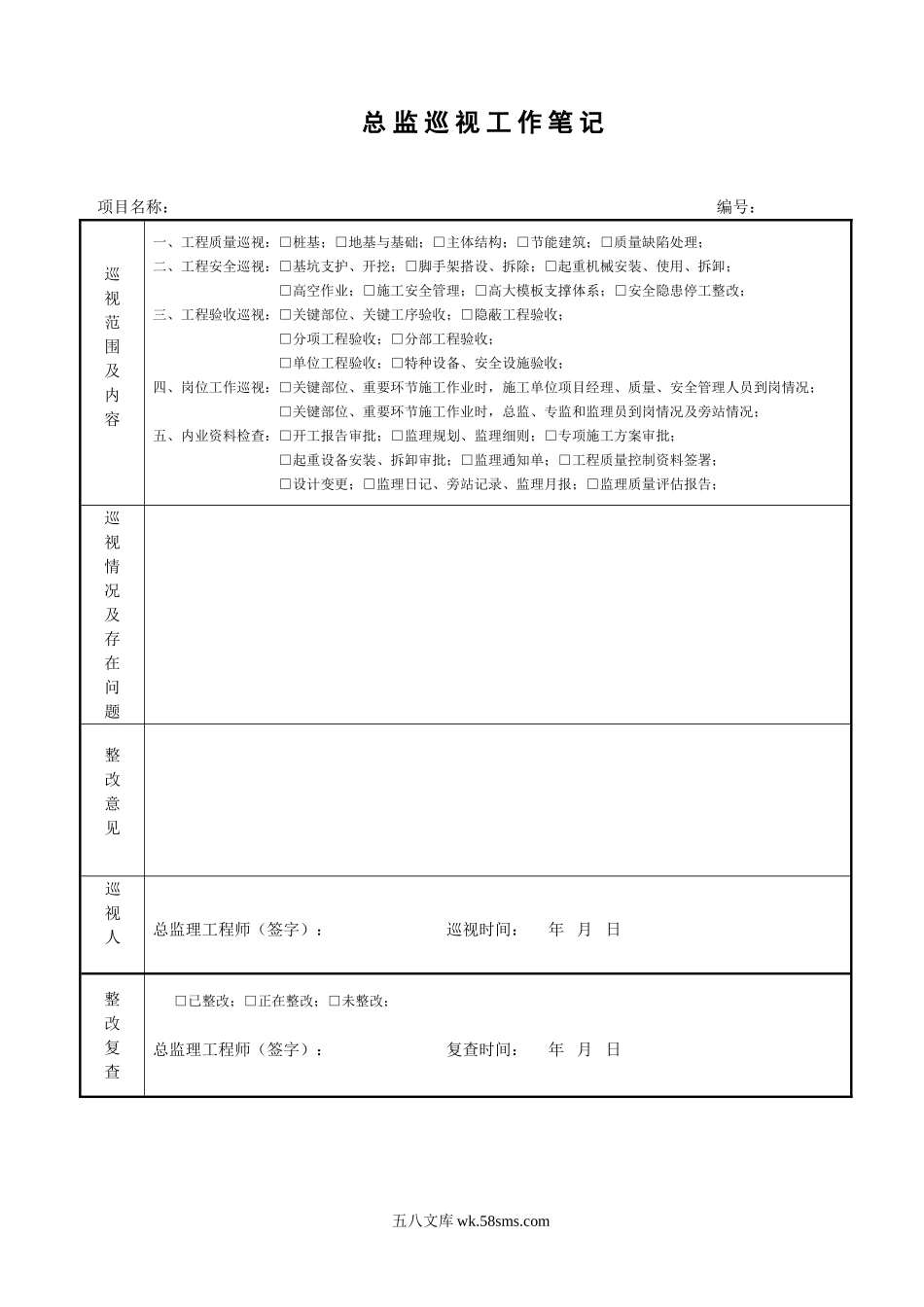 总监巡视工作笔记

项目名称： 编号：

| 巡视范围及内容 | 一、工程质量巡视：□桩基；□地基与基础；□主体结构；□节能建筑；□质量缺陷处理；<br>二、工程安全巡视：□基坑支护、开挖；□脚手架搭设、拆除；□起重机械安装、使用、拆卸；<br>□高空作业；□施工安全管理；□高大模板支撑体系；□安全隐患停工整改；<br>三、工程验收巡视：□关键部位、关键工序验收；□隐蔽工程验收；<br>□分项工程验收；□分部工程验收；<br>□单位工程验收；□特种设备、安全设施验收；<br>四、岗位工作巡视：□关键部位、重要环节施工作业时，施工单位项目经理、质量、安全管理人员到岗情况；<br>□关键部位、重要环节施工作业时，总监、专监和监理员到岗情况及旁站情况；<br>五、内业资料检查：□开工报告审批；□监理规划、监理细则；□专项施工方案审批；<br>□起重设备安装、拆卸审批；□监理通知单；□工程质量控制资料签署；<br>□设计变更；□监理日记、旁站记录、监理月报；□监理质量评估报告； |
|---|---|
| 巡视情况及存在问题 | |
| 整改意见 | |
| 巡视人 | 总监理工程师（签字）： 巡视时间： 年 月 日 |
| 整改复查 | □已整改；□正在整改；□未整改；<br>总监理工程师（签字）： 复查时间： 年 月 日 |

五八文库 wk.58sms.com